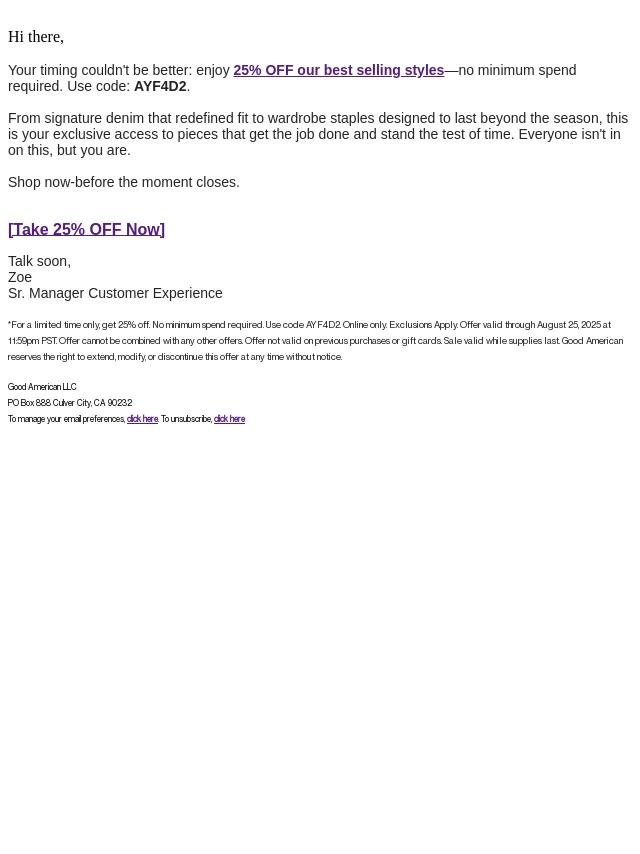 Hi there,

Your timing couldn't be better: enjoy 25% OFF our best selling styles—no minimum spend required. Use code: AYF4D2.

From signature denim that redefined fit to wardrobe staples designed to last beyond the season, this is your exclusive access to pieces that get the job done and stand the test of time. Everyone isn't in on this, but you are.

Shop now-before the moment closes.

[Take 25% OFF Now]

Talk soon,
Zoe
Sr. Manager Customer Experience

*For a limited time only, get 25% off. No minimum spend required. Use code AYF4D2. Online only. Exclusions Apply. Offer valid through August 25, 2025 at 11:59pm PST. Offer cannot be combined with any other offers. Offer not valid on previous purchases or gift cards. Sale valid while supplies last. Good American reserves the right to extend, modify, or discontinue this offer at any time without notice.

Good American LLC
PO Box 888 Culver City, CA 90232
To manage your email preferences, click here. To unsubscribe, click here